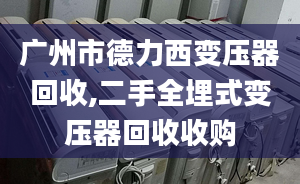 广州市德力西变压器回收,二手全埋式变压器回收收购